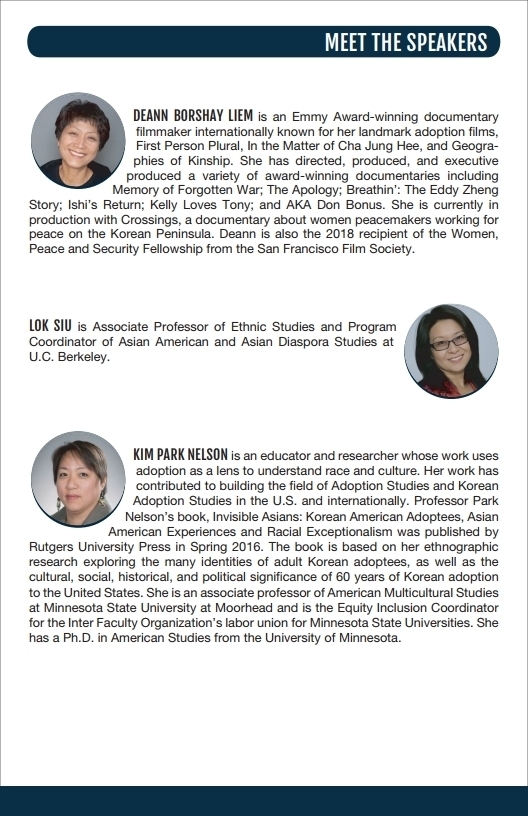 MEET THE SPEAKERS

DEANN BORSHAY LIEM is an Emmy Award-winning documentary filmmaker internationally known for her landmark adoption films, First Person Plural, In the Matter of Cha Jung Hee, and Geographies of Kinship. She has directed, produced, and executive produced a variety of award-winning documentaries including Memory of Forgotten War; The Apology; Breathin': The Eddy Zheng Story; Ishi's Return; Kelly Loves Tony; and AKA Don Bonus. She is currently in production with Crossings, a documentary about women peacemakers working for peace on the Korean Peninsula. Deann is also the 2018 recipient of the Women, Peace and Security Fellowship from the San Francisco Film Society.

LOK SIU is Associate Professor of Ethnic Studies and Program Coordinator of Asian American and Asian Diaspora Studies at U.C. Berkeley.

KIM PARK NELSON is an educator and researcher whose work uses adoption as a lens to understand race and culture. Her work has contributed to building the field of Adoption Studies and Korean Adoption Studies in the U.S. and internationally. Professor Park Nelson's book, Invisible Asians: Korean American Adoptees, Asian American Experiences and Racial Exceptionalism was published by Rutgers University Press in Spring 2016. The book is based on her ethnographic research exploring the many identities of adult Korean adoptees, as well as the cultural, social, historical, and political significance of 60 years of Korean adoption to the United States. She is an associate professor of American Multicultural Studies at Minnesota State University at Moorhead and is the Equity Inclusion Coordinator for the Inter Faculty Organization's labor union for Minnesota State Universities. She has a Ph.D. in American Studies from the University of Minnesota.